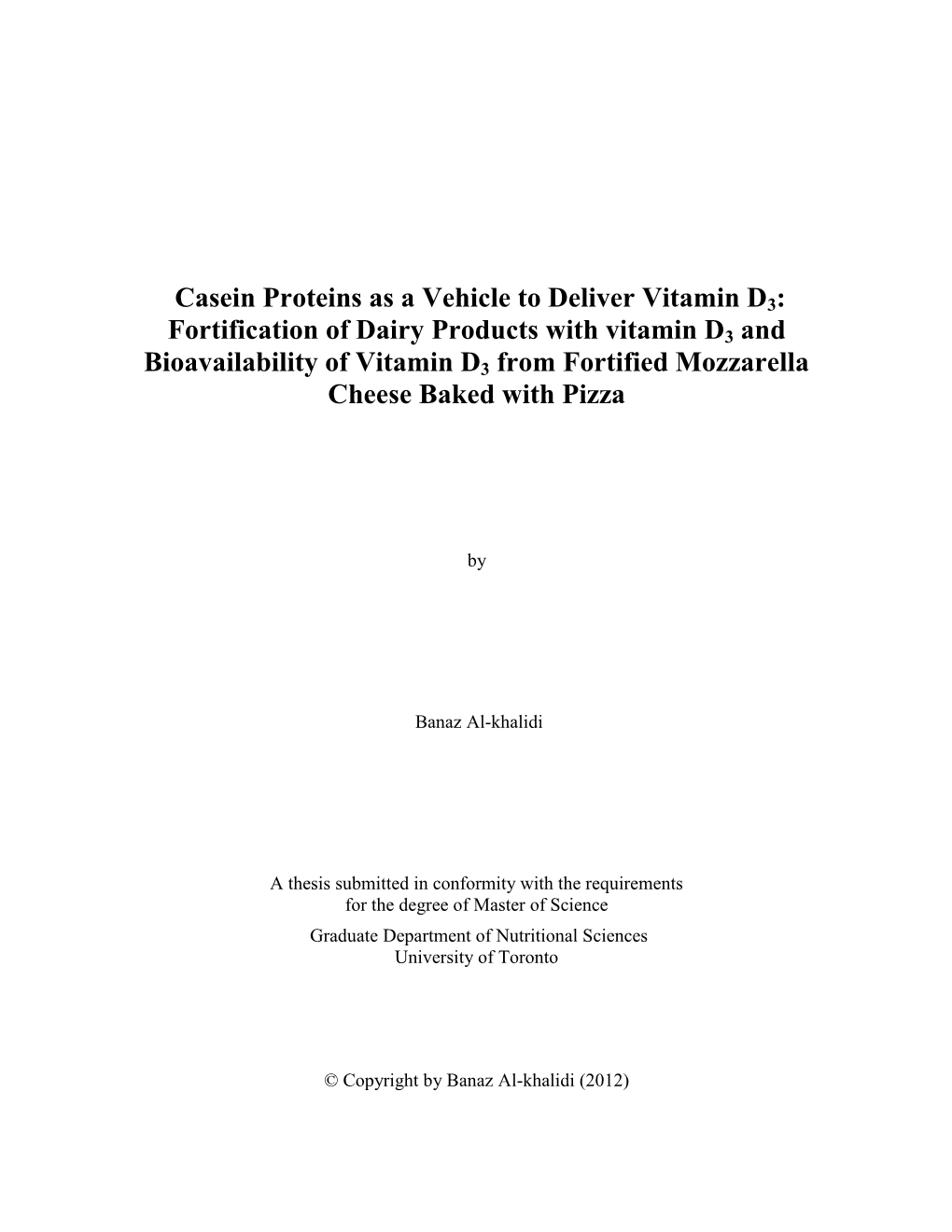 Casein Proteins as a Vehicle to Deliver Vitamin $D_3$: Fortification of Dairy Products with vitamin $D_3$ and Bioavailability of Vitamin $D_3$ from Fortified Mozzarella Cheese Baked with Pizza

by

Banaz Al-khalidi

A thesis submitted in conformity with the requirements for the degree of Master of Science
Graduate Department of Nutritional Sciences
University of Toronto

© Copyright by Banaz Al-khalidi (2012)